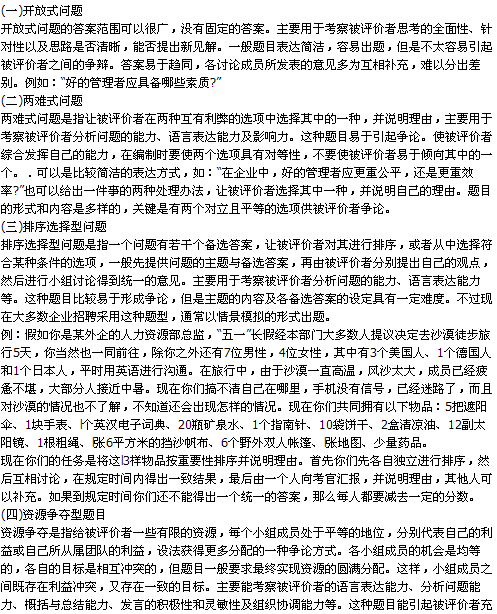 (一)开放式问题
开放式问题的答案范围可以很广，没有固定的答案。主要用于考察被评价者思考的全面性、针对性以及思路是否清晰，能否提出新见解。一般题目表达简洁，容易出题，但是不太容易引起被评价者之间的争辩。答案易于趋同，各讨论成员所发表的意见多为互相补充，难以分出差别。例如："好的管理者应具备哪些素质?"
(二)两难式问题
两难式问题是指让被评价者在两种互有利弊的选项中选择其中的一种，并说明理由，主要用于考察被评价者分析问题的能力、语言表达能力及影响力。这种题目易于引起争论。使被评价者综合发挥自己的能力，在编制时要使两个选项具有对等性，不要使被评价者易于倾向其中的一个。．可以是比较简洁的表达方式，如："在企业中，好的管理者应更重公平，还是更重效率?"也可以给出一件事的两种处理办法，让被评价者选择其中一种，并说明自己的理由。题目的形式和内容是多样的，关键是有两个对立且平等的选项供被评价者争论。
(三)排序选择型问题
排序选择型问题是指一个问题有若干个备选答案，让被评价者对其进行排序，或者从中选择符合某种条件的选项，一般先提供问题的主题与备选答案，再由被评价者分别提出自己的观点，然后进行小组讨论得到统一的意见。主要用于考察被评价者分析问题的能力、语言表达能力等。这种题目比较易于形成争论，但是主题的内容及各备选答案的设定具有一定难度。不过现在大多数企业招聘采用这种题型，通常以情景模拟的形式出题。
例：假如你是某外企的人力资源部总监，"五一"长假经本部门大多数人提议决定去沙漠徒步旅行5天，你当然也一同前往，除你之外还有7位男性，4位女性，其中有3个美国人、1个德国人和1个日本人，平时用英语进行沟通。在旅行中，由于沙漠一直高温，风沙太大，成员已经疲惫不堪，大部分人接近中暑。现在你们搞不清自己在哪里，手机没有信号，已经迷路了，而且对沙漠的情况也不了解，不知道还会出现怎样的情况。现在你们共同拥有以下物品：5把遮阳伞、1块手表、l个英汉电子词典、20瓶矿泉水、1个指南针、10袋饼干、2盒清凉油、12副太阳镜、1根粗绳、l张6平方米的挡沙帆布、6个野外双人帐篷、l张地图、少量药品。
现在你们的任务是将这l3样物品按重要性排序并说明理由。首先你们先各自独立进行排序，然后互相讨论，在规定时间内得出一致结果，最后由一个人向考官汇报，并说明理由，其他人可以补充。如果到规定时间你们还不能得出一个统一的答案，那么每人都要减去一定的分数。
(四)资源争夺型题目
资源争夺是指给被评价者一些有限的资源，每个小组成员处于平等的地位，分别代表自己的利益或自己所从属团队的利益，设法获得更多分配的一种争论方式。各小组成员的机会是均等的，各自的目标是相互冲突的，但题目一般要求最终实现资源的圆满分配。这样，小组成员之间既存在利益冲突，又存在一致的目标。主要能考察被评价者的语言表达能力、分析问题能力、概括与总结能力、发言的积极性和灵敏性及组织协调能力等。这种题目能引起被评价者充